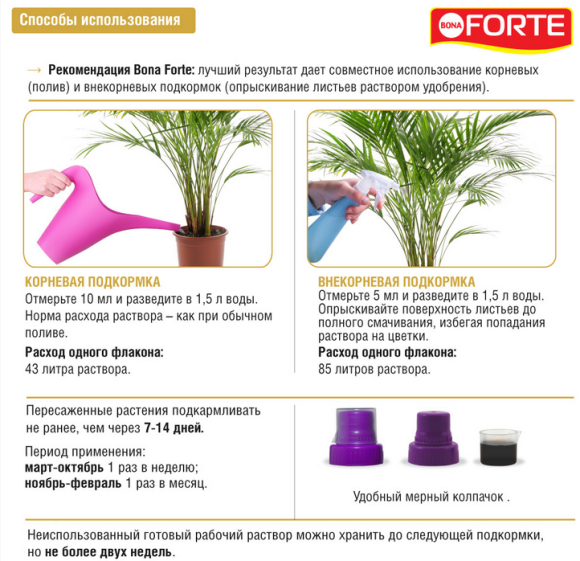 Способы использования

BONA FORTE

→ Рекомендация Bona Forte: лучший результат дает совместное использование корневых (полив) и внекорневых подкормок (опрыскивание листьев раствором удобрения).

КОРНЕВАЯ ПОДКОРМКА
Отмерьте 10 мл и разведите в 1,5 л воды. Норма расхода раствора – как при обычном поливе.

Расход одного флакона:
43 литра раствора.

ВНЕКОРНЕВАЯ ПОДКОРМКА
Отмерьте 5 мл и разведите в 1,5 л воды. Опрыскивайте поверхность листьев до полного смачивания, избегая попадания раствора на цветки.

Расход одного флакона:
85 литров раствора.

Пересаженные растения подкармливать не ранее, чем через 7-14 дней.

Период применения:
март-октябрь 1 раз в неделю;
ноябрь-февраль 1 раз в месяц.

Удобный мерный колпачок .

Неиспользованный готовый рабочий раствор можно хранить до следующей подкормки, но не более двух недель.